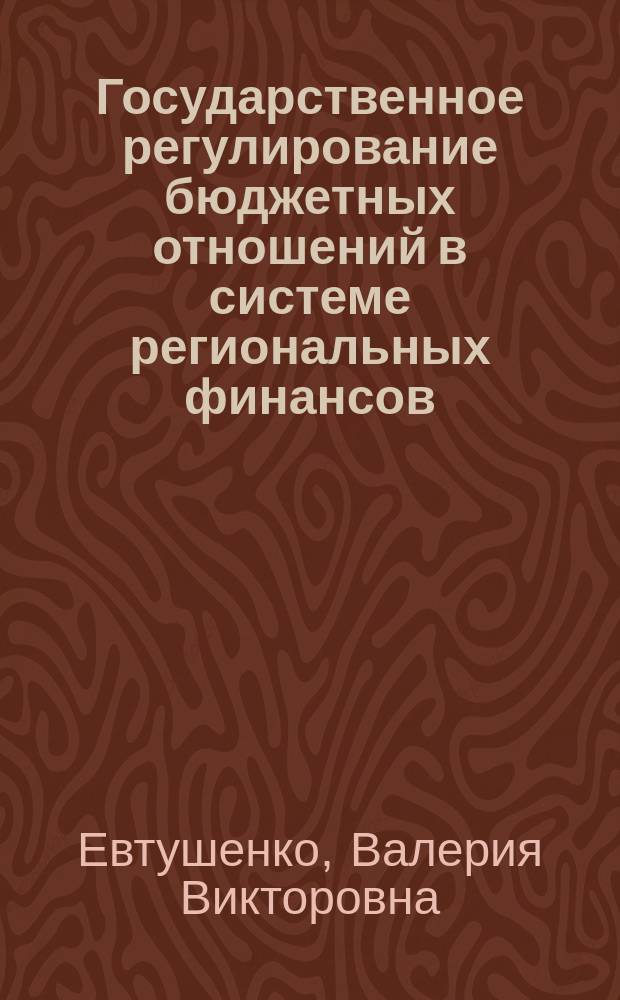 Государственное регулирование бюджетных отношений в системе региональных финансов

Евтушенко, Валерия Викторовна